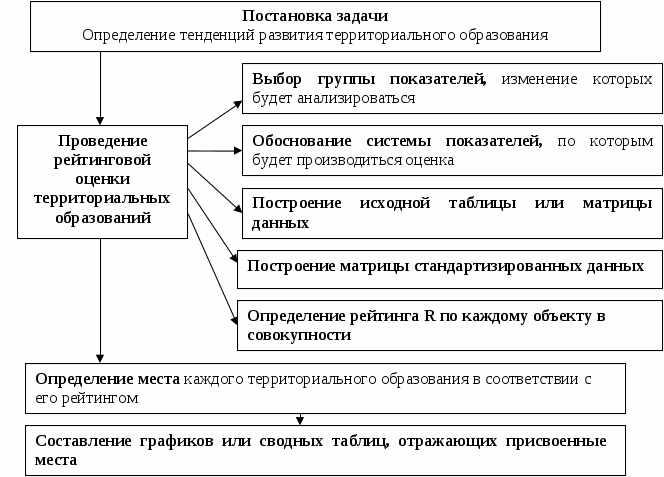 Постановка задачи
Определение тенденций развития территориального образования

Проведение рейтинговой оценки территориальных образований

Выбор группы показателей, изменение которых будет анализироваться

Обоснование системы показателей, по которым будет производиться оценка

Построение исходной таблицы или матрицы данных

Построение матрицы стандартизированных данных

Определение рейтинга R по каждому объекту в совокупности

Определение места каждого территориального образования в соответствии с его рейтингом

Составление графиков или сводных таблиц, отражающих присвоенные места